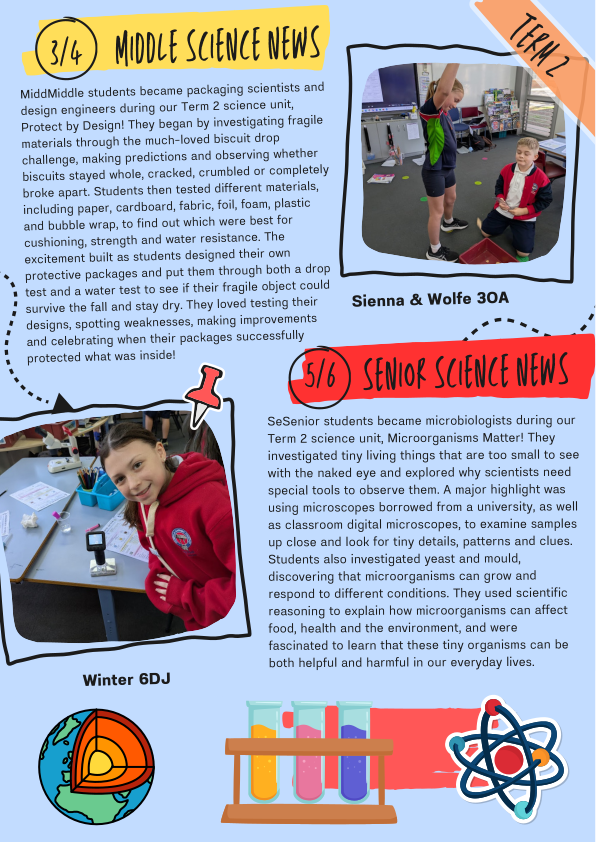 3/4 MIDDLE SCIENCE NEWS

TERM 2

MiddMiddle students became packaging scientists and design engineers during our Term 2 science unit, Protect by Design! They began by investigating fragile materials through the much-loved biscuit drop challenge, making predictions and observing whether biscuits stayed whole, cracked, crumbled or completely broke apart. Students then tested different materials, including paper, cardboard, fabric, foil, foam, plastic and bubble wrap, to find out which were best for cushioning, strength and water resistance. The excitement built as students designed their own protective packages and put them through both a drop test and a water test to see if their fragile object could survive the fall and stay dry. They loved testing their designs, spotting weaknesses, making improvements and celebrating when their packages successfully protected what was inside!

Sienna & Wolfe 3OA

5/6 SENIOR SCIENCE NEWS

SeSenior students became microbiologists during our Term 2 science unit, Microorganisms Matter! They investigated tiny living things that are too small to see with the naked eye and explored why scientists need special tools to observe them. A major highlight was using microscopes borrowed from a university, as well as classroom digital microscopes, to examine samples up close and look for tiny details, patterns and clues. Students also investigated yeast and mould, discovering that microorganisms can grow and respond to different conditions. They used scientific reasoning to explain how microorganisms can affect food, health and the environment, and were fascinated to learn that these tiny organisms can be both helpful and harmful in our everyday lives.

Winter 6DJ